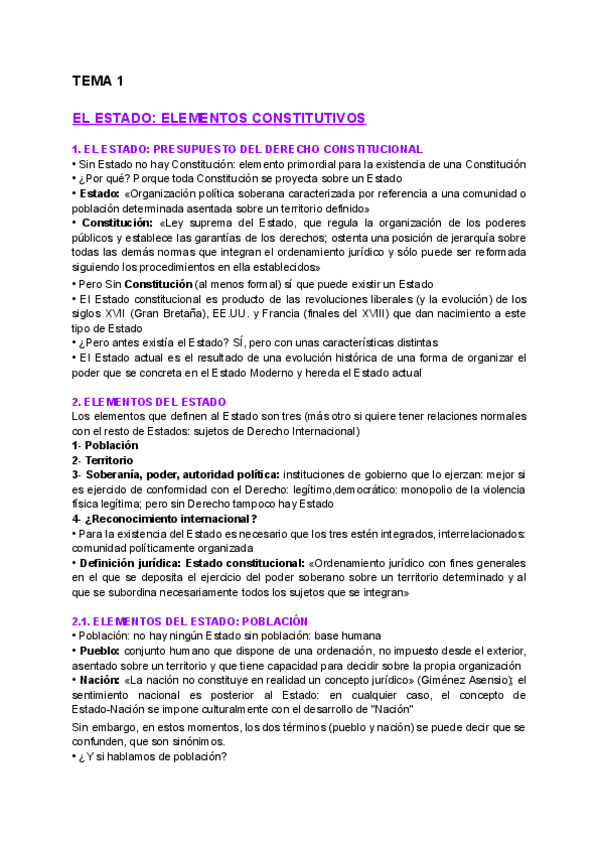 TEMA 1

EL ESTADO: ELEMENTOS CONSTITUTIVOS

1. EL ESTADO: PRESUPUESTO DEL DERECHO CONSTITUCIONAL
• Sin Estado no hay Constitución: elemento primordial para la existencia de una Constitución
• ¿Por qué? Porque toda Constitución se proyecta sobre un Estado
• Estado: «Organización política soberana caracterizada por referencia a una comunidad o población determinada asentada sobre un territorio definido»
• Constitución: «Ley suprema del Estado, que regula la organización de los poderes públicos y establece las garantías de los derechos; ostenta una posición de jerarquía sobre todas las demás normas que integran el ordenamiento jurídico y sólo puede ser reformada siguiendo los procedimientos en ella establecidos»
• Pero Sin Constitución (al menos formal) sí que puede existir un Estado
• El Estado constitucional es producto de las revoluciones liberales (y la evolución) de los siglos XVII (Gran Bretaña), EE.UU. y Francia (finales del XVIII) que dan nacimiento a este tipo de Estado
• ¿Pero antes existía el Estado? SÍ, pero con unas características distintas
• El Estado actual es el resultado de una evolución histórica de una forma de organizar el poder que se concreta en el Estado Moderno y hereda el Estado actual

2. ELEMENTOS DEL ESTADO
Los elementos que definen al Estado son tres (más otro si quiere tener relaciones normales con el resto de Estados: sujetos de Derecho Internacional)
1- Población
2- Territorio
3- Soberanía, poder, autoridad política: instituciones de gobierno que lo ejerzan: mejor si es ejercido de conformidad con el Derecho: legítimo,democrático: monopolio de la violencia física legítima; pero sin Derecho tampoco hay Estado
4- ¿Reconocimiento internacional?
• Para la existencia del Estado es necesario que los tres estén integrados, interrelacionados: comunidad políticamente organizada
• Definición jurídica: Estado constitucional: «Ordenamiento jurídico con fines generales en el que se deposita el ejercicio del poder soberano sobre un territorio determinado y al que se subordina necesariamente todos los sujetos que se integran»

2.1. ELEMENTOS DEL ESTADO: POBLACIÓN
• Población: no hay ningún Estado sin población: base humana
• Pueblo: conjunto humano que dispone de una ordenación, no impuesto desde el exterior, asentado sobre un territorio y que tiene capacidad para decidir sobre la propia organización
• Nación: «La nación no constituye en realidad un concepto jurídico» (Giménez Asensio); el sentimiento nacional es posterior al Estado: en cualquier caso, el concepto de Estado-Nación se impone culturalmente con el desarrollo de "Nación"
Sin embargo, en estos momentos, los dos términos (pueblo y nación) se puede decir que se confunden, que son sinónimos.
• ¿Y si hablamos de población?